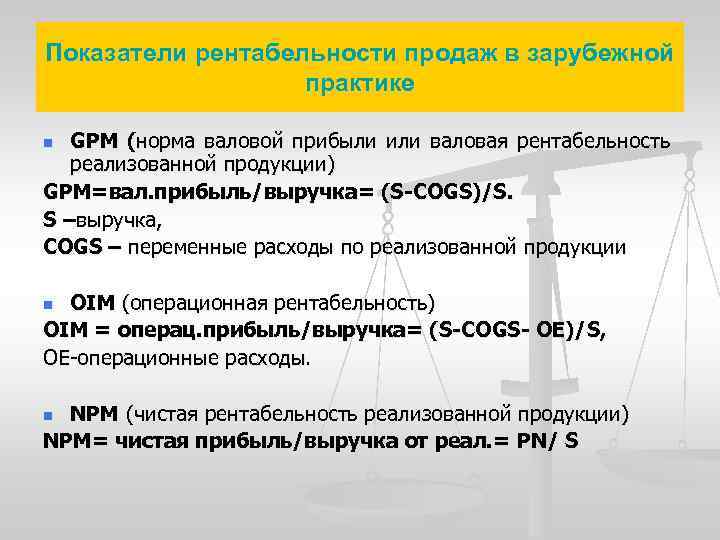 Показатели рентабельности продаж в зарубежной практике

GPM (норма валовой прибыли или валовая рентабельность реализованной продукции)
GPM=вал.прибыль/выручка= (S-COGS)/S.
S –выручка,
COGS – переменные расходы по реализованной продукции

OIM (операционная рентабельность)
OIM = операц.прибыль/выручка= (S-COGS- OE)/S,
OE-операционные расходы.

NPM (чистая рентабельность реализованной продукции)
NPM= чистая прибыль/выручка от реал.= PN/ S